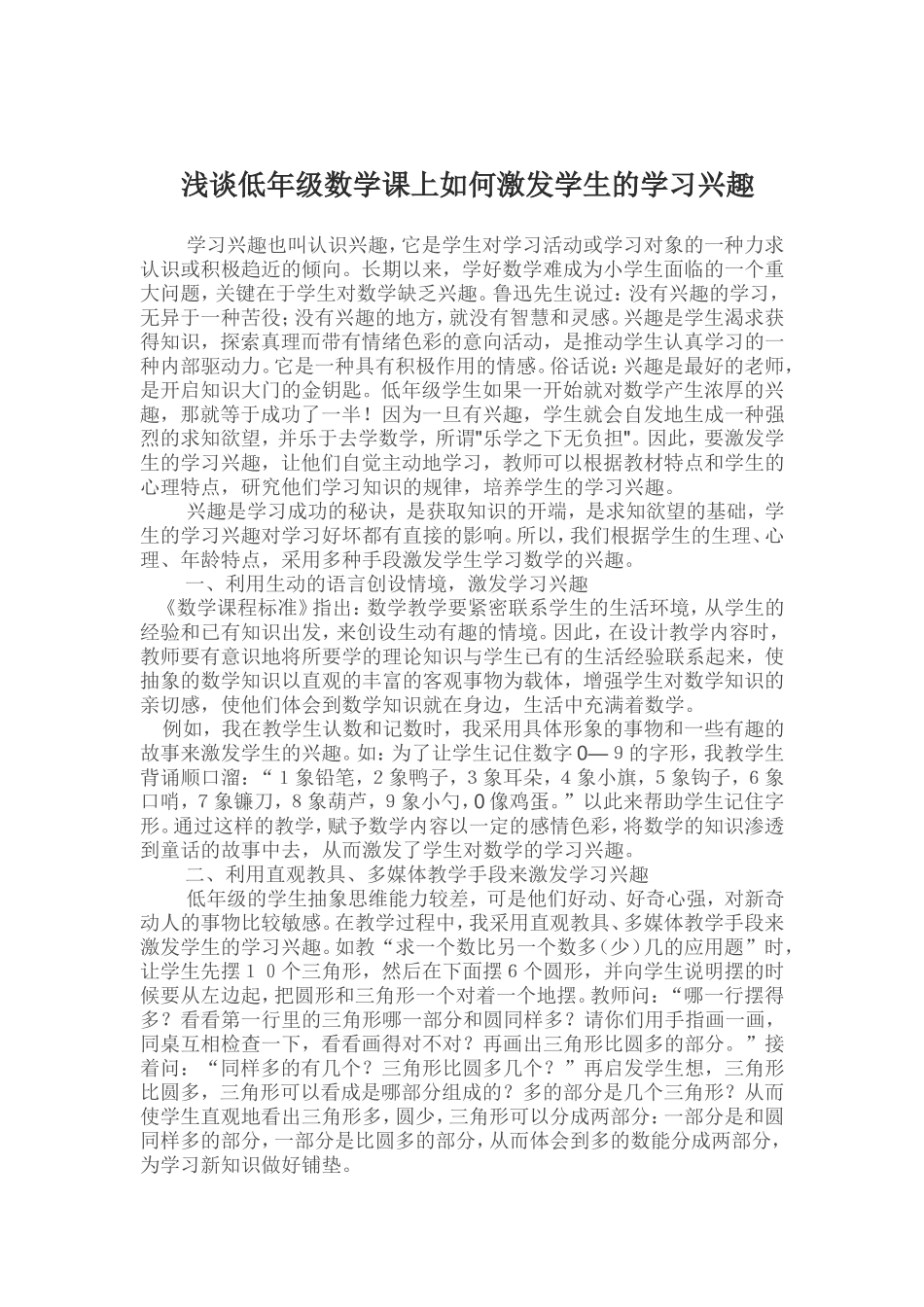 浅谈低年级数学课上如何激发学生的学习兴趣

学习兴趣也叫认识兴趣，它是学生对学习活动或学习对象的一种力求认识或积极趋近的倾向。长期以来，学好数学难成为小学生面临的一个重大问题，关键在于学生对数学缺乏兴趣。鲁迅先生说过：没有兴趣的学习，无异于一种苦役；没有兴趣的地方，就没有智慧和灵感。兴趣是学生渴求获得知识，探索真理而带有情绪色彩的意向活动，是推动学生认真学习的一种内部驱动力。它是一种具有积极作用的情感。俗话说：兴趣是最好的老师，是开启知识大门的金钥匙。低年级学生如果一开始就对数学产生浓厚的兴趣，那就等于成功了一半！因为一旦有兴趣，学生就会自发地生成一种强烈的求知欲望，并乐于去学数学，所谓"乐学之下无负担"。因此，要激发学生的学习兴趣，让他们自觉主动地学习，教师可以根据教材特点和学生的心理特点，研究他们学习知识的规律，培养学生的学习兴趣。

兴趣是学习成功的秘诀，是获取知识的开端，是求知欲望的基础，学生的学习兴趣对学习好坏都有直接的影响。所以，我们根据学生的生理、心理、年龄特点，采用多种手段激发学生学习数学的兴趣。

一、利用生动的语言创设情境，激发学习兴趣

《数学课程标准》指出：数学教学要紧密联系学生的生活环境，从学生的经验和已有知识出发，来创设生动有趣的情境。因此，在设计教学内容时，教师要有意识地将所要学的理论知识与学生已有的生活经验联系起来，使抽象的数学知识以直观的丰富的客观事物为载体，增强学生对数学知识的亲切感，使他们体会到数学知识就在身边，生活中充满着数学。

例如，我在教学生认数和记数时，我采用具体形象的事物和一些有趣的故事来激发学生的兴趣。如：为了让学生记住数字0—9的字形，我教学生背诵顺口溜：“1象铅笔，2象鸭子，3象耳朵，4象小旗，5象钩子，6象口哨，7象镰刀，8象葫芦，9象小勺，0像鸡蛋。”以此来帮助学生记住字形。通过这样的教学，赋予数学内容以一定的感情色彩，将数学的知识渗透到童话的故事中去，从而激发了学生对数学的学习兴趣。

二、利用直观教具、多媒体教学手段来激发学习兴趣

低年级的学生抽象思维能力较差，可是他们好动、好奇心强，对新奇动人的事物比较敏感。在教学过程中，我采用直观教具、多媒体教学手段来激发学生的学习兴趣。如教“求一个数比另一个数多（少）几的应用题”时，让学生先摆10个三角形，然后在下面摆6个圆形，并向学生说明摆的时候要从左边起，把圆形和三角形一个对着一个地摆。教师问：“哪一行摆得多？看看第一行里的三角形哪一部分和圆同样多？请你们用手指画一画，同桌互相检查一下，看看画得对不对？再画出三角形比圆多的部分。”接着问：“同样多的有几个？三角形比圆多几个？”再启发学生想，三角形比圆多，三角形可以看成是哪部分组成的？多的部分是几个三角形？从而使学生直观地看出三角形多，圆少，三角形可以分成两部分：一部分是和圆同样多的部分，一部分是比圆多的部分，从而体会到多的数能分成两部分，为学习新知识做好铺垫。